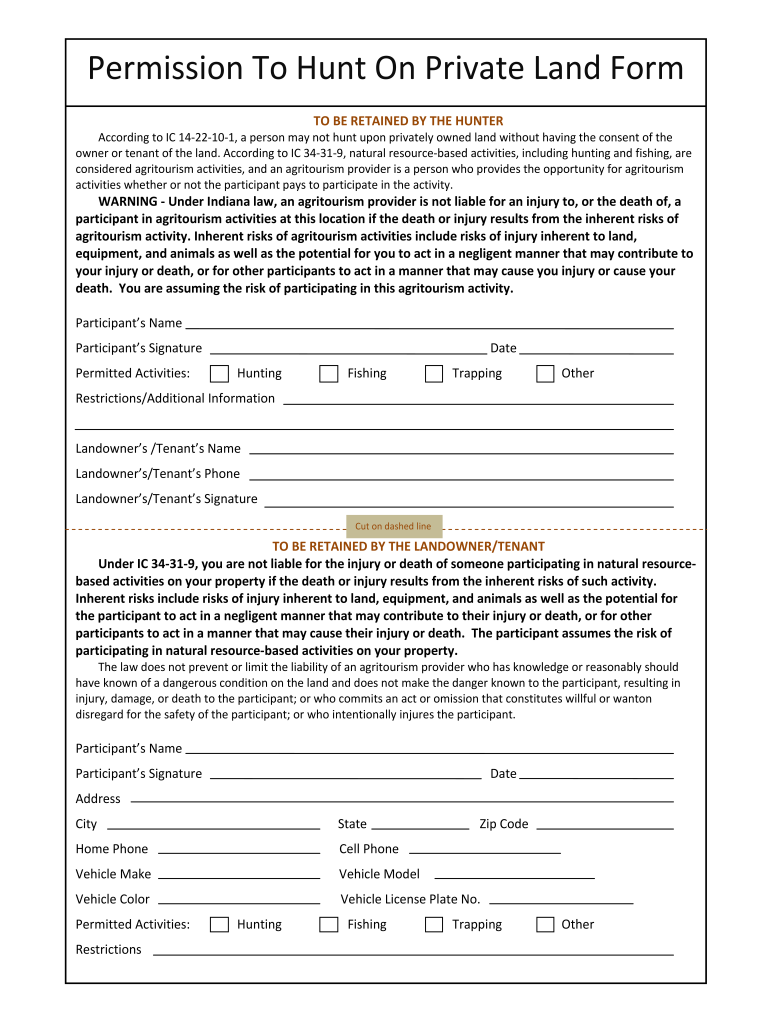 Permission To Hunt On Private Land Form

TO BE RETAINED BY THE HUNTER

According to IC 14-22-10-1, a person may not hunt upon privately owned land without having the consent of the owner or tenant of the land. According to IC 34-31-9, natural resource-based activities, including hunting and fishing, are considered agritourism activities, and an agritourism provider is a person who provides the opportunity for agritourism activities whether or not the participant pays to participate in the activity.

WARNING - Under Indiana law, an agritourism provider is not liable for an injury to, or the death of, a participant in agritourism activities at this location if the death or injury results from the inherent risks of agritourism activity. Inherent risks of agritourism activities include risks of injury inherent to land, equipment, and animals as well as the potential for you to act in a negligent manner that may contribute to your injury or death, or for other participants to act in a manner that may cause you injury or cause your death. You are assuming the risk of participating in this agritourism activity.

Participant's Name

Participant's Signature Date

Permitted Activities: Hunting Fishing Trapping Other

Restrictions/Additional Information

Landowner's /Tenant's Name

Landowner's/Tenant's Phone

Landowner's/Tenant's Signature

Cut on dashed line

TO BE RETAINED BY THE LANDOWNER/TENANT

Under IC 34-31-9, you are not liable for the injury or death of someone participating in natural resource-based activities on your property if the death or injury results from the inherent risks of such activity. Inherent risks include risks of injury inherent to land, equipment, and animals as well as the potential for the participant to act in a negligent manner that may contribute to their injury or death, or for other participants to act in a manner that may cause their injury or death. The participant assumes the risk of participating in natural resource-based activities on your property.

The law does not prevent or limit the liability of an agritourism provider who has knowledge or reasonably should have known of a dangerous condition on the land and does not make the danger known to the participant, resulting in injury, damage, or death to the participant; or who commits an act or omission that constitutes willful or wanton disregard for the safety of the participant; or who intentionally injures the participant.

Participant's Name

Participant's Signature Date

Address

City State Zip Code

Home Phone Cell Phone

Vehicle Make Vehicle Model

Vehicle Color Vehicle License Plate No.

Permitted Activities: Hunting Fishing Trapping Other

Restrictions